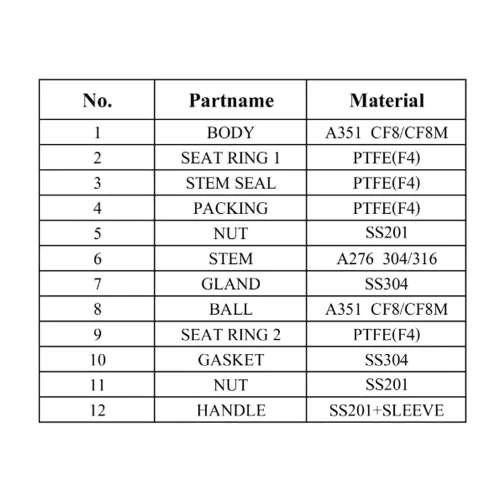 | No. | Partname | Material |
|---|---|---|
| 1 | BODY | A351 CF8/CF8M |
| 2 | SEAT RING 1 | PTFE(F4) |
| 3 | STEM SEAL | PTFE(F4) |
| 4 | PACKING | PTFE(F4) |
| 5 | NUT | SS201 |
| 6 | STEM | A276 304/316 |
| 7 | GLAND | SS304 |
| 8 | BALL | A351 CF8/CF8M |
| 9 | SEAT RING 2 | PTFE(F4) |
| 10 | GASKET | SS304 |
| 11 | NUT | SS201 |
| 12 | HANDLE | SS201+SLEEVE |